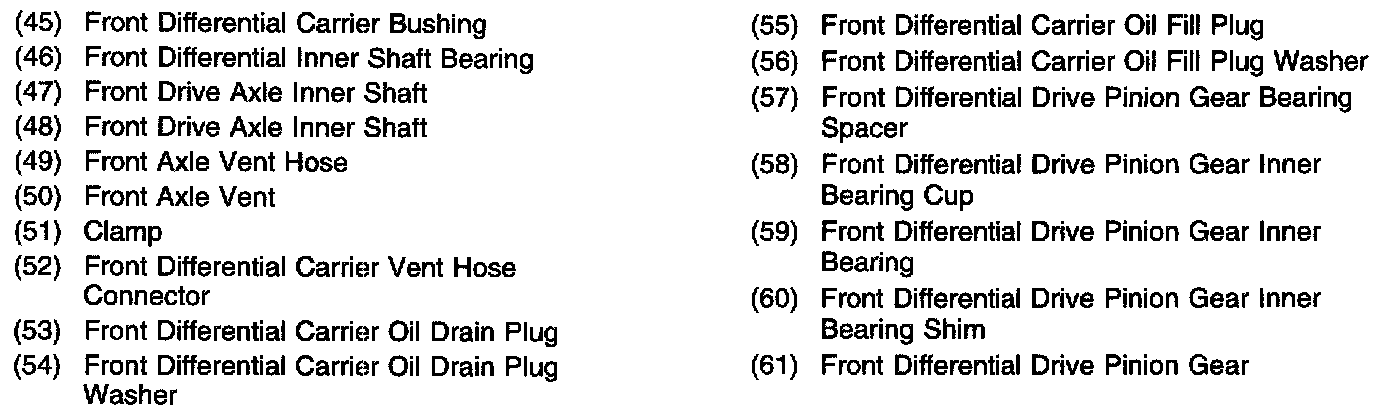 (45) Front Differential Carrier Bushing
(46) Front Differential Inner Shaft Bearing
(47) Front Drive Axle Inner Shaft
(48) Front Drive Axle Inner Shaft
(49) Front Axle Vent Hose
(50) Front Axle Vent
(51) Clamp
(52) Front Differential Carrier Vent Hose Connector
(53) Front Differential Carrier Oil Drain Plug
(54) Front Differential Carrier Oil Drain Plug Washer

(55) Front Differential Carrier Oil Fill Plug
(56) Front Differential Carrier Oil Fill Plug Washer
(57) Front Differential Drive Pinion Gear Bearing Spacer
(58) Front Differential Drive Pinion Gear Inner Bearing Cup
(59) Front Differential Drive Pinion Gear Inner Bearing
(60) Front Differential Drive Pinion Gear Inner Bearing Shim
(61) Front Differential Drive Pinion Gear